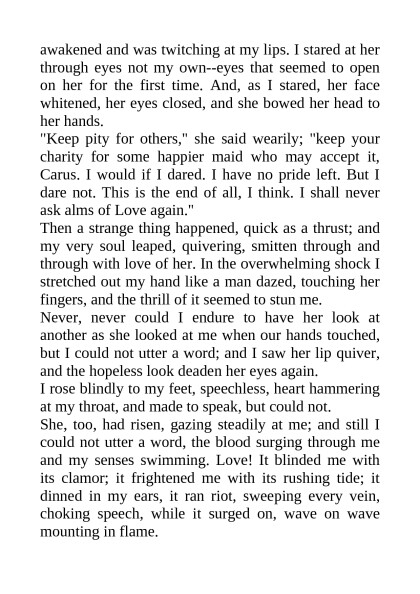 awakened and was twitching at my lips. I stared at her through eyes not my own--eyes that seemed to open on her for the first time. And, as I stared, her face whitened, her eyes closed, and she bowed her head to her hands.

"Keep pity for others," she said wearily; "keep your charity for some happier maid who may accept it, Carus. I would if I dared. I have no pride left. But I dare not. This is the end of all, I think. I shall never ask alms of Love again."

Then a strange thing happened, quick as a thrust; and my very soul leaped, quivering, smitten through and through with love of her. In the overwhelming shock I stretched out my hand like a man dazed, touching her fingers, and the thrill of it seemed to stun me.

Never, never could I endure to have her look at another as she looked at me when our hands touched, but I could not utter a word; and I saw her lip quiver, and the hopeless look deaden her eyes again.

I rose blindly to my feet, speechless, heart hammering at my throat, and made to speak, but could not.

She, too, had risen, gazing steadily at me; and still I could not utter a word, the blood surging through me and my senses swimming. Love! It blinded me with its clamor; it frightened me with its rushing tide; it dinned in my ears, it ran riot, sweeping every vein, choking speech, while it surged on, wave on wave mounting in flame.